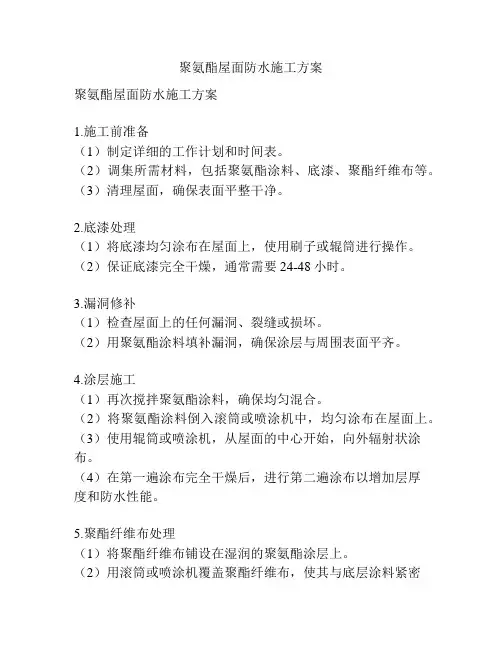 聚氨酯屋面防水施工方案

聚氨酯屋面防水施工方案

1.施工前准备
（1）制定详细的工作计划和时间表。
（2）调集所需材料，包括聚氨酯涂料、底漆、聚酯纤维布等。
（3）清理屋面，确保表面平整干净。

2.底漆处理
（1）将底漆均匀涂布在屋面上，使用刷子或辊筒进行操作。
（2）保证底漆完全干燥，通常需要 24-48 小时。

3.漏洞修补
（1）检查屋面上的任何漏洞、裂缝或损坏。
（2）用聚氨酯涂料填补漏洞，确保涂层与周围表面平齐。

4.涂层施工
（1）再次搅拌聚氨酯涂料，确保均匀混合。
（2）将聚氨酯涂料倒入滚筒或喷涂机中，均匀涂布在屋面上。
（3）使用辊筒或喷涂机，从屋面的中心开始，向外辐射状涂布。
（4）在第一遍涂布完全干燥后，进行第二遍涂布以增加层厚度和防水性能。

5.聚酯纤维布处理
（1）将聚酯纤维布铺设在湿润的聚氨酯涂层上。
（2）用滚筒或喷涂机覆盖聚酯纤维布，使其与底层涂料紧密